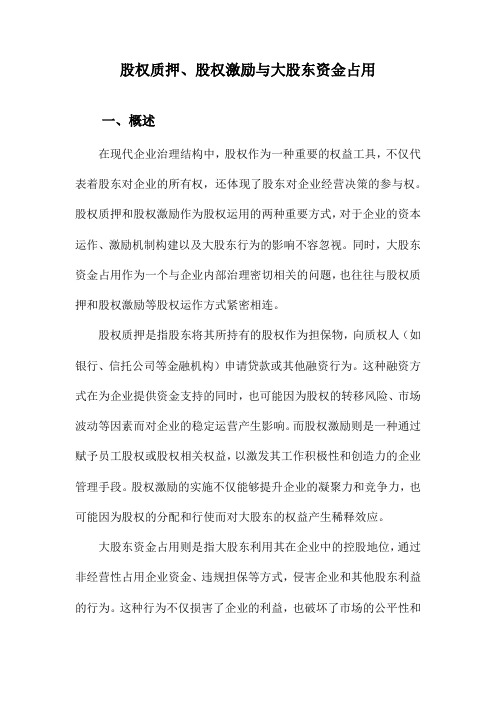 股权质押、股权激励与大股东资金占用

一、概述

在现代企业治理结构中，股权作为一种重要的权益工具，不仅代表着股东对企业的所有权，还体现了股东对企业经营决策的参与权。股权质押和股权激励作为股权运用的两种重要方式，对于企业的资本运作、激励机制构建以及大股东行为的影响不容忽视。同时，大股东资金占用作为一个与企业内部治理密切相关的问题，也往往与股权质押和股权激励等股权运作方式紧密相连。

股权质押是指股东将其所持有的股权作为担保物，向质权人（如银行、信托公司等金融机构）申请贷款或其他融资行为。这种融资方式在为企业提供资金支持的同时，也可能因为股权的转移风险、市场波动等因素而对企业的稳定运营产生影响。而股权激励则是一种通过赋予员工股权或股权相关权益，以激发其工作积极性和创造力的企业管理手段。股权激励的实施不仅能够提升企业的凝聚力和竞争力，也可能因为股权的分配和行使而对大股东的权益产生稀释效应。

大股东资金占用则是指大股东利用其在企业中的控股地位，通过非经营性占用企业资金、违规担保等方式，侵害企业和其他股东利益的行为。这种行为不仅损害了企业的利益，也破坏了市场的公平性和